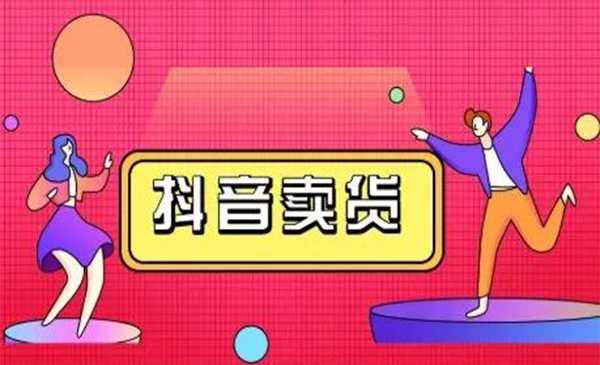 抖音卖货